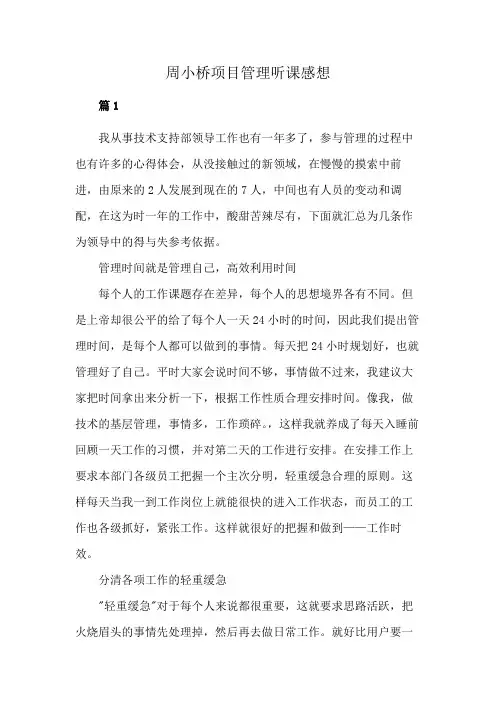 周小桥项目管理听课感想

篇1

我从事技术支持部领导工作也有一年多了，参与管理的过程中也有许多的心得体会，从没接触过的新领域，在慢慢的摸索中前进，由原来的2人发展到现在的7人，中间也有人员的变动和调配，在这为时一年的工作中，酸甜苦辣尽有，下面就汇总为几条作为领导中的得与失参考依据。

管理时间就是管理自己，高效利用时间

每个人的工作课题存在差异，每个人的思想境界各有不同。但是上帝却很公平的给了每个人一天24小时的时间，因此我们提出管理时间，是每个人都可以做到的事情。每天把24小时规划好，也就管理好了自己。平时大家会说时间不够，事情做不过来，我建议大家把时间拿出来分析一下，根据工作性质合理安排时间。像我，做技术的基层管理，事情多，工作琐碎。，这样我就养成了每天入睡前回顾一天工作的习惯，并对第二天的工作进行安排。在安排工作上要求本部门各级员工把握一个主次分明，轻重缓急合理的原则。这样每天当我一到工作岗位上就能很快的进入工作状态，而员工的工作也各级抓好，紧张工作。这样就很好的把握和做到——工作时效。

分清各项工作的轻重缓急

"轻重缓急"对于每个人来说都很重要，这就要求思路活跃，把火烧眉头的事情先处理掉，然后再去做日常工作。就好比用户要一